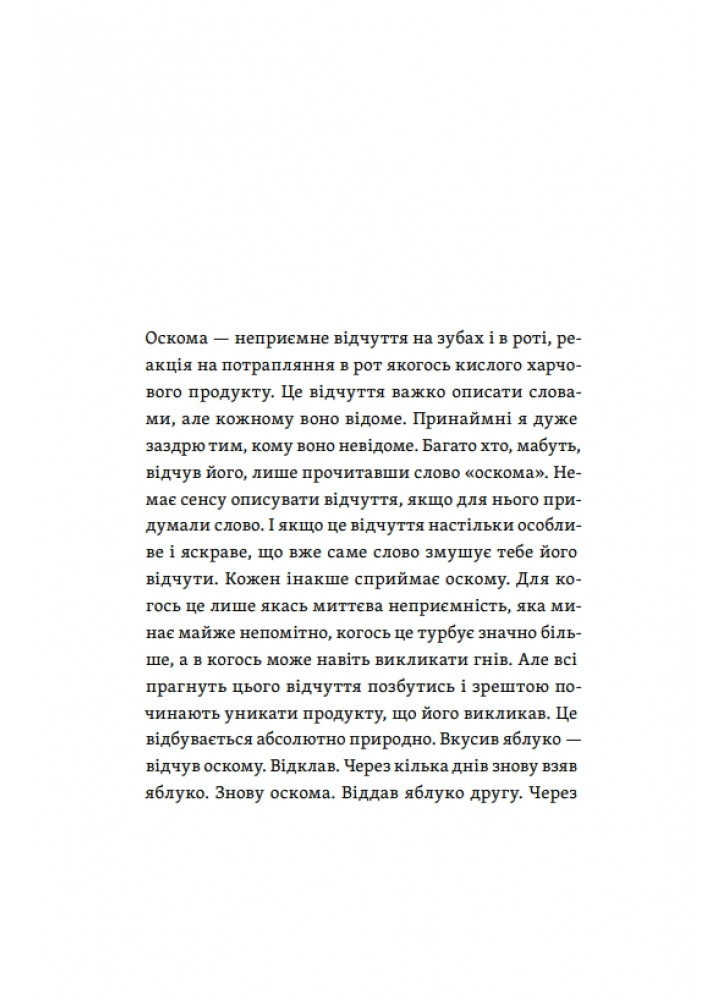 Оскома — неприємне відчуття на зубах і в роті, реакція на потрапляння в рот якогось кислого харчового продукту. Це відчуття важко описати словами, але кожному воно відоме. Принаймні я дуже заздрю тим, кому воно невідоме. Багато хто, мабуть, відчув його, лише прочитавши слово «оскома». Немає сенсу описувати відчуття, якщо для нього придумали слово. І якщо це відчуття настільки особливе і яскраве, що вже саме слово змушує тебе його відчути. Кожен інакше сприймає оскому. Для когось це лише якась миттєва неприємність, яка минає майже непомітно, когось це турбує значно більше, а в когось може навіть викликати гнів. Але всі прагнуть цього відчуття позбутись і зрештою починають уникати продукту, що його викликав. Це відбувається абсолютно природно. Вкусив яблуко — відчув оскому. Відклав. Через кілька днів знову взяв яблуко. Знову оскома. Віддав яблуко другу. Через